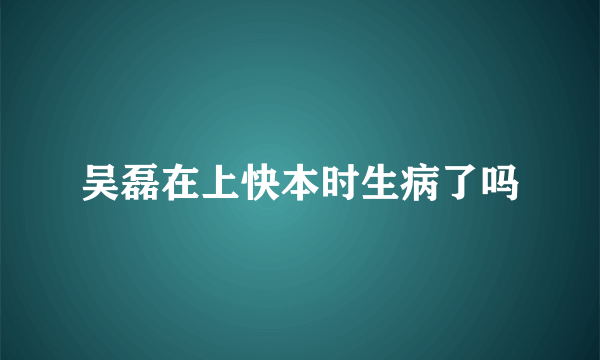 吴磊在上快本时生病了吗